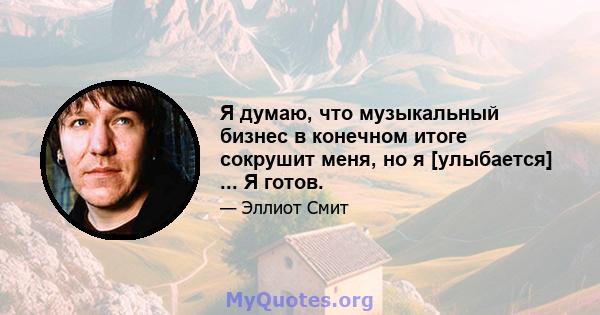 Я думаю, что музыкальный бизнес в конечном итоге сокрушит меня, но я [улыбается] ... Я готов.

— Эллиот Смит

MyQuotes.org